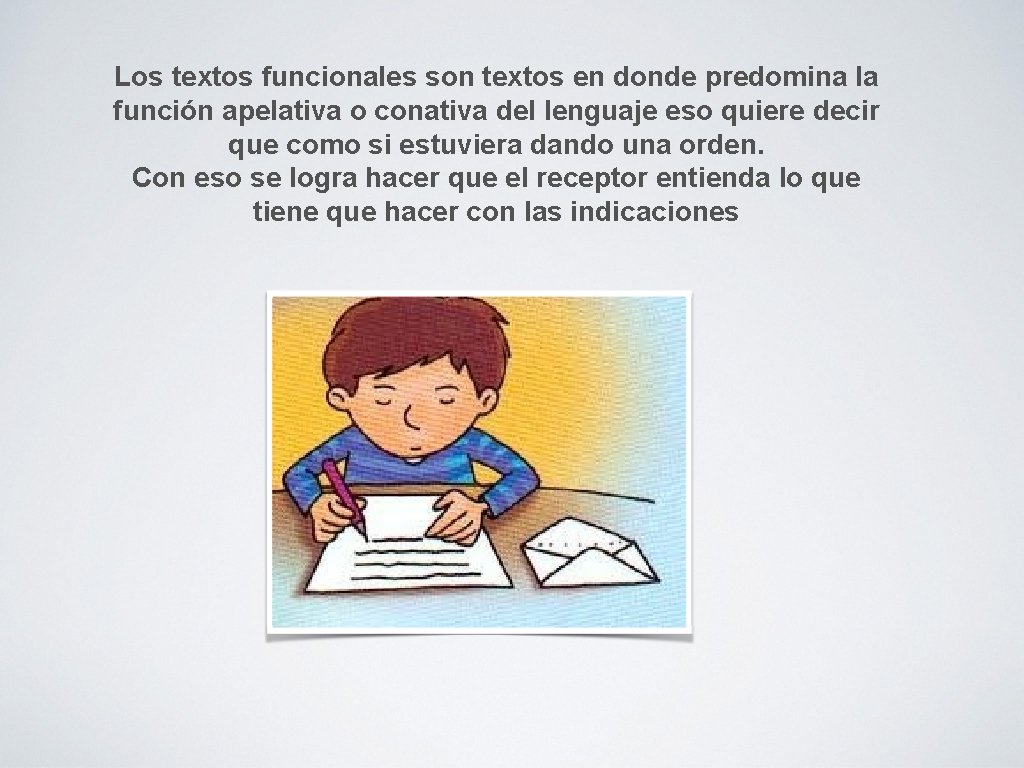 Los textos funcionales son textos en donde predomina la función apelativa o conativa del lenguaje eso quiere decir que como si estuviera dando una orden.
Con eso se logra hacer que el receptor entienda lo que tiene que hacer con las indicaciones